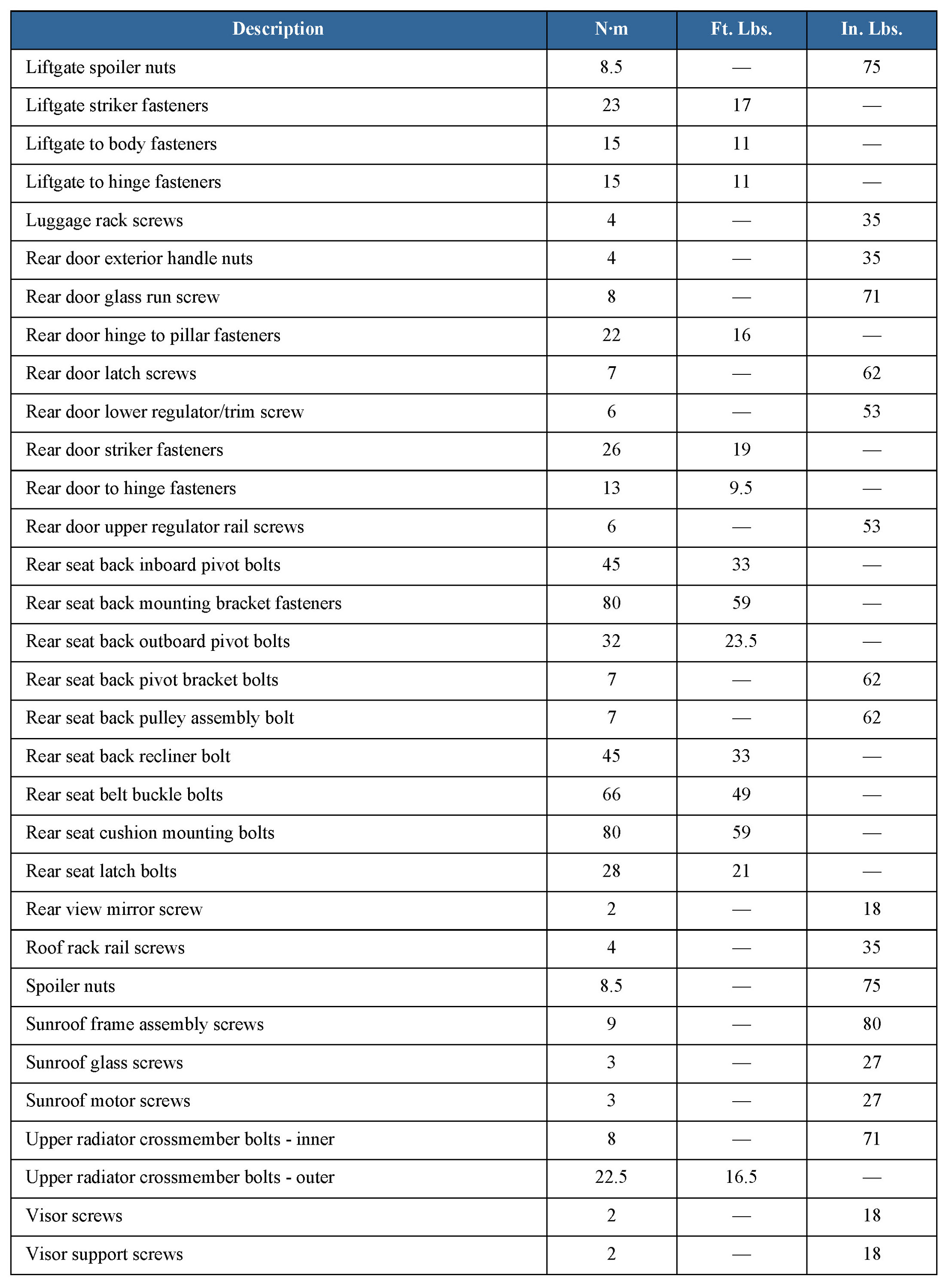 | Description | N·m | Ft. Lbs. | In. Lbs. |
|---|---|---|---|
| Liftgate spoiler nuts | 8.5 | — | 75 |
| Liftgate striker fasteners | 23 | 17 | — |
| Liftgate to body fasteners | 15 | 11 | — |
| Liftgate to hinge fasteners | 15 | 11 | — |
| Luggage rack screws | 4 | — | 35 |
| Rear door exterior handle nuts | 4 | — | 35 |
| Rear door glass run screw | 8 | — | 71 |
| Rear door hinge to pillar fasteners | 22 | 16 | — |
| Rear door latch screws | 7 | — | 62 |
| Rear door lower regulator/trim screw | 6 | — | 53 |
| Rear door striker fasteners | 26 | 19 | — |
| Rear door to hinge fasteners | 13 | 9.5 | — |
| Rear door upper regulator rail screws | 6 | — | 53 |
| Rear seat back inboard pivot bolts | 45 | 33 | — |
| Rear seat back mounting bracket fasteners | 80 | 59 | — |
| Rear seat back outboard pivot bolts | 32 | 23.5 | — |
| Rear seat back pivot bracket bolts | 7 | — | 62 |
| Rear seat back pulley assembly bolt | 7 | — | 62 |
| Rear seat back recliner bolt | 45 | 33 | — |
| Rear seat belt buckle bolts | 66 | 49 | — |
| Rear seat cushion mounting bolts | 80 | 59 | — |
| Rear seat latch bolts | 28 | 21 | — |
| Rear view mirror screw | 2 | — | 18 |
| Roof rack rail screws | 4 | — | 35 |
| Spoiler nuts | 8.5 | — | 75 |
| Sunroof frame assembly screws | 9 | — | 80 |
| Sunroof glass screws | 3 | — | 27 |
| Sunroof motor screws | 3 | — | 27 |
| Upper radiator crossmember bolts - inner | 8 | — | 71 |
| Upper radiator crossmember bolts - outer | 22.5 | 16.5 | — |
| Visor screws | 2 | — | 18 |
| Visor support screws | 2 | — | 18 |